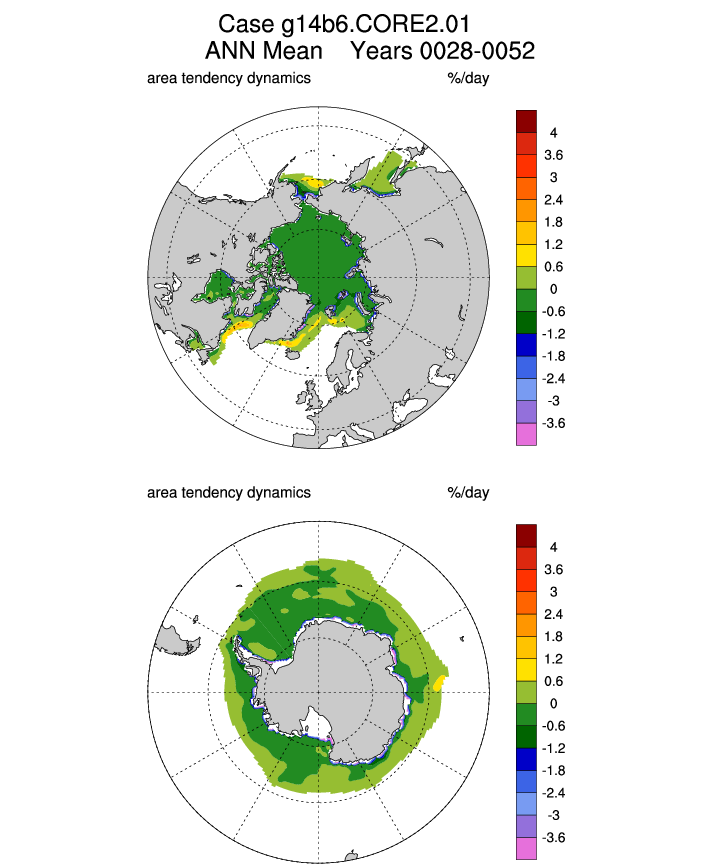 Case g14b6.CORE2.01
ANN Mean Years 0028-0052

area tendency dynamics %/day

4
3.6
3
2.4
1.8
1.2
0.6
0
-0.6
-1.2
-1.8
-2.4
-3
-3.6

area tendency dynamics %/day

4
3.6
3
2.4
1.8
1.2
0.6
0
-0.6
-1.2
-1.8
-2.4
-3
-3.6